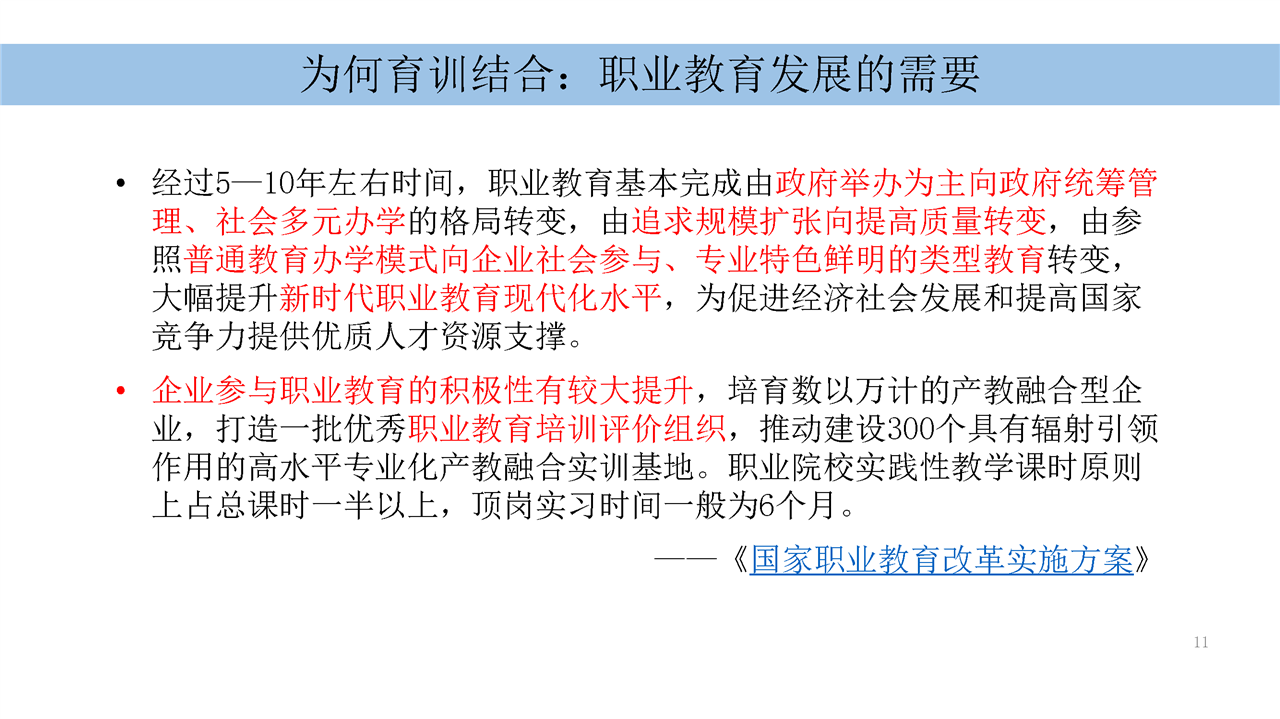 为何育训结合：职业教育发展的需要

• 经过5—10年左右时间，职业教育基本完成由政府举办为主向政府统筹管理、社会多元办学的格局转变，由追求规模扩张向提高质量转变，由参照普通教育办学模式向企业社会参与、专业特色鲜明的类型教育转变，大幅提升新时代职业教育现代化水平，为促进经济社会发展和提高国家竞争力提供优质人才资源支撑。

• 企业参与职业教育的积极性有较大提升，培育数以万计的产教融合型企业，打造一批优秀职业教育培训评价组织，推动建设300个具有辐射引领作用的高水平专业化产教融合实训基地。职业院校实践性教学课时原则上占总课时一半以上，顶岗实习时间一般为6个月。

——《国家职业教育改革实施方案》

11